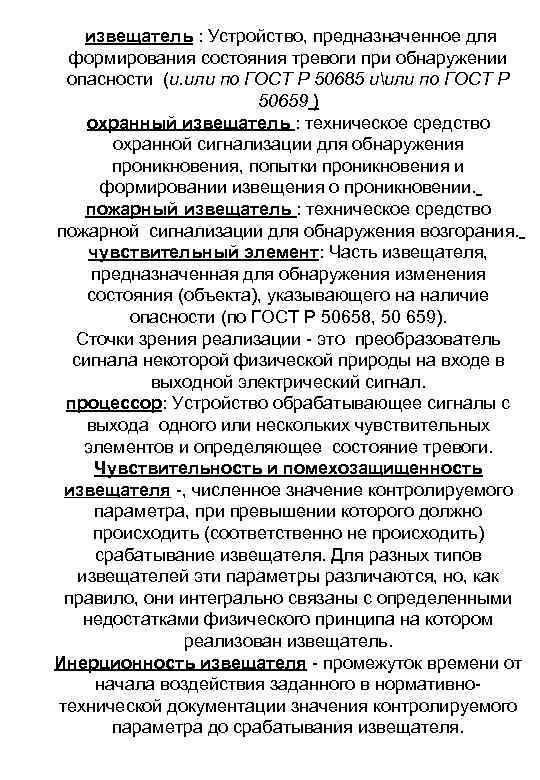 извещатель : Устройство, предназначенное для формирования состояния тревоги при обнаружении опасности (и.или по ГОСТ Р 50685 и\или по ГОСТ Р 50659 )
охранный извещатель : техническое средство охранной сигнализации для обнаружения проникновения, попытки проникновения и формировании извещения о проникновении.
пожарный извещатель : техническое средство пожарной сигнализации для обнаружения возгорания.
чувствительный элемент: Часть извещателя, предназначенная для обнаружения изменения состояния (объекта), указывающего на наличие опасности (по ГОСТ Р 50658, 50 659).
Сточки зрения реализации - это преобразователь сигнала некоторой физической природы на входе в выходной электрический сигнал.
процессор: Устройство обрабатывающее сигналы с выхода одного или нескольких чувствительных элементов и определяющее состояние тревоги.
Чувствительность и помехозащищенность извещателя -, численное значение контролируемого параметра, при превышении которого должно происходить (соответственно не происходить) срабатывание извещателя. Для разных типов извещателей эти параметры различаются, но, как правило, они интегрально связаны с определенными недостатками физического принципа на котором реализован извещатель.
Инерционность извещателя - промежуток времени от начала воздействия заданного в нормативно-технической документации значения контролируемого параметра до срабатывания извещателя.